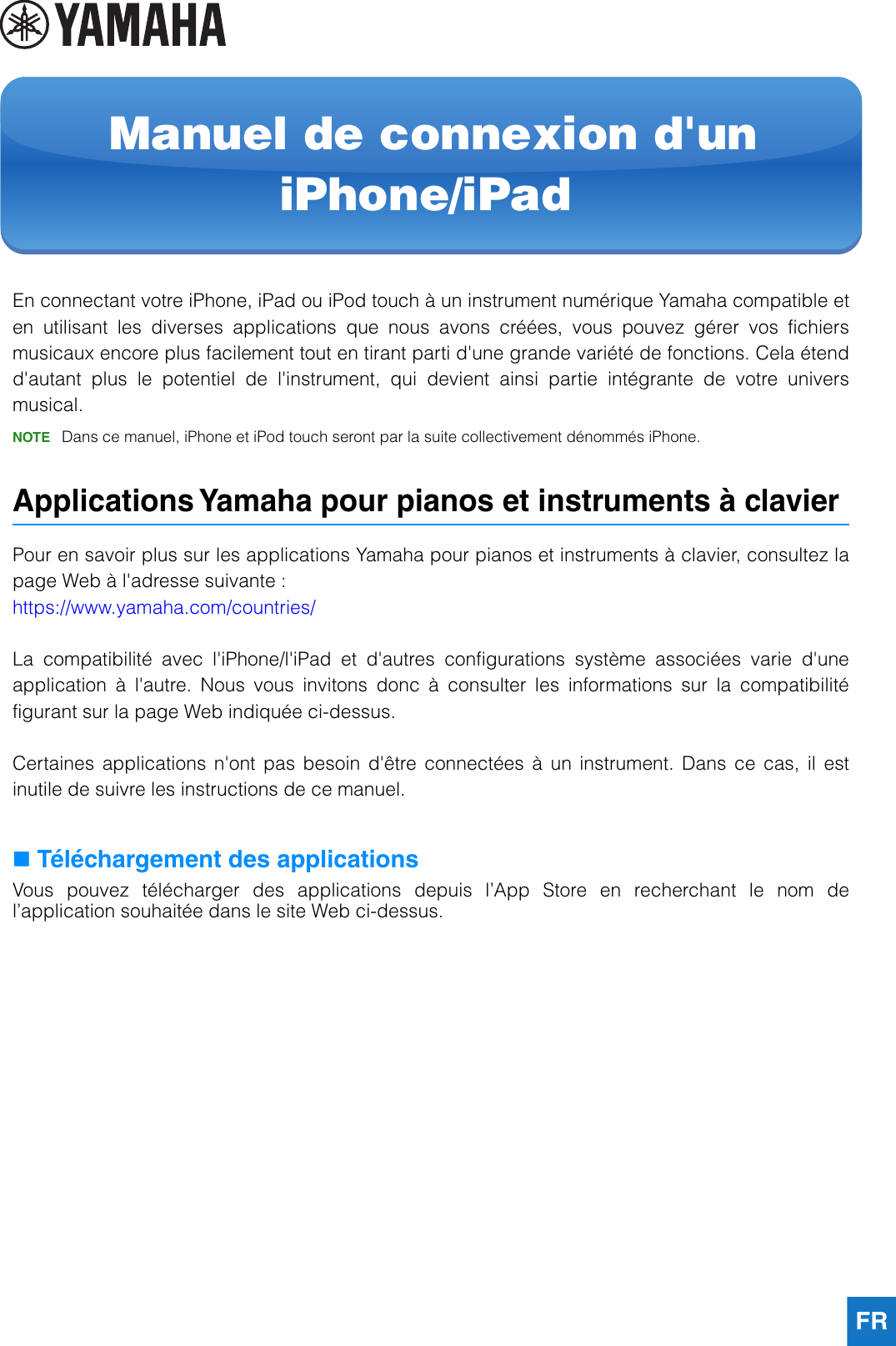 YAMAHA

Manuel de connexion d'un iPhone/iPad

En connectant votre iPhone, iPad ou iPod touch à un instrument numérique Yamaha compatible et en utilisant les diverses applications que nous avons créées, vous pouvez gérer vos fichiers musicaux encore plus facilement tout en tirant parti d'une grande variété de fonctions. Cela étend d'autant plus le potentiel de l'instrument, qui devient ainsi partie intégrante de votre univers musical.

NOTE Dans ce manuel, iPhone et iPod touch seront par la suite collectivement dénommés iPhone.

Applications Yamaha pour pianos et instruments à clavier

Pour en savoir plus sur les applications Yamaha pour pianos et instruments à clavier, consultez la page Web à l'adresse suivante :
https://www.yamaha.com/countries/

La compatibilité avec l'iPhone/l'iPad et d'autres configurations système associées varie d'une application à l'autre. Nous vous invitons donc à consulter les informations sur la compatibilité figurant sur la page Web indiquée ci-dessus.

Certaines applications n'ont pas besoin d'être connectées à un instrument. Dans ce cas, il est inutile de suivre les instructions de ce manuel.

■ Téléchargement des applications
Vous pouvez télécharger des applications depuis l'App Store en recherchant le nom de l'application souhaitée dans le site Web ci-dessus.

FR